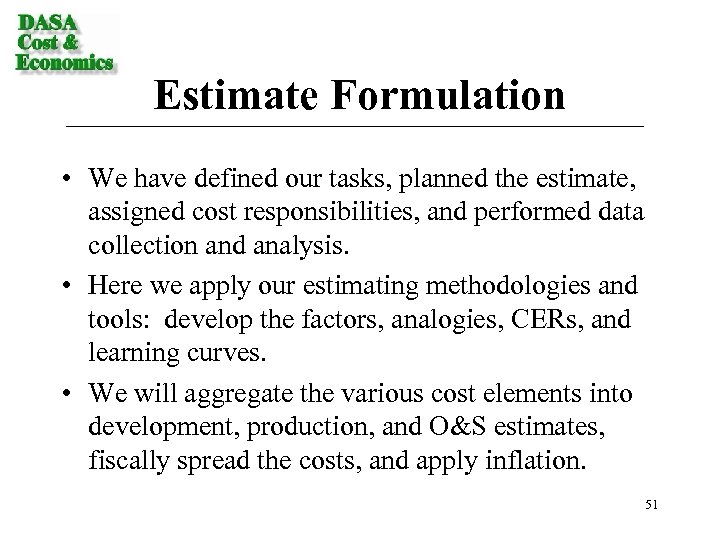 DASA
Cost &
Economics

Estimate Formulation

• We have defined our tasks, planned the estimate, assigned cost responsibilities, and performed data collection and analysis.
• Here we apply our estimating methodologies and tools: develop the factors, analogies, CERs, and learning curves.
• We will aggregate the various cost elements into development, production, and O&S estimates, fiscally spread the costs, and apply inflation.

51